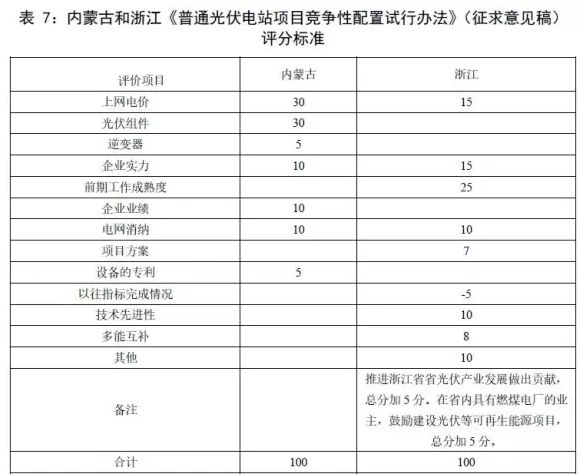 表 7：内蒙古和浙江《普通光伏电站项目竞争性配置试行办法》（征求意见稿）评分标准

| 评价项目 | 内蒙古 | 浙江 |
|---|---|---|
| 上网电价 | 30 | 15 |
| 光伏组件 | 30 | |
| 逆变器 | 5 | |
| 企业实力 | 10 | 15 |
| 前期工作成熟度 | | 25 |
| 企业业绩 | 10 | |
| 电网消纳 | 10 | 10 |
| 项目方案 | | 7 |
| 设备的专利 | 5 | |
| 以往指标完成情况 | | -5 |
| 技术先进性 | | 10 |
| 多能互补 | | 8 |
| 其他 | | 10 |
| 备注 | | 推进浙江省省光伏产业发展做出贡献，总分加 5 分。在省内具有燃煤电厂的业主，鼓励建设光伏等可再生能源项目，总分加 5 分。 |
| 合计 | 100 | 100 |